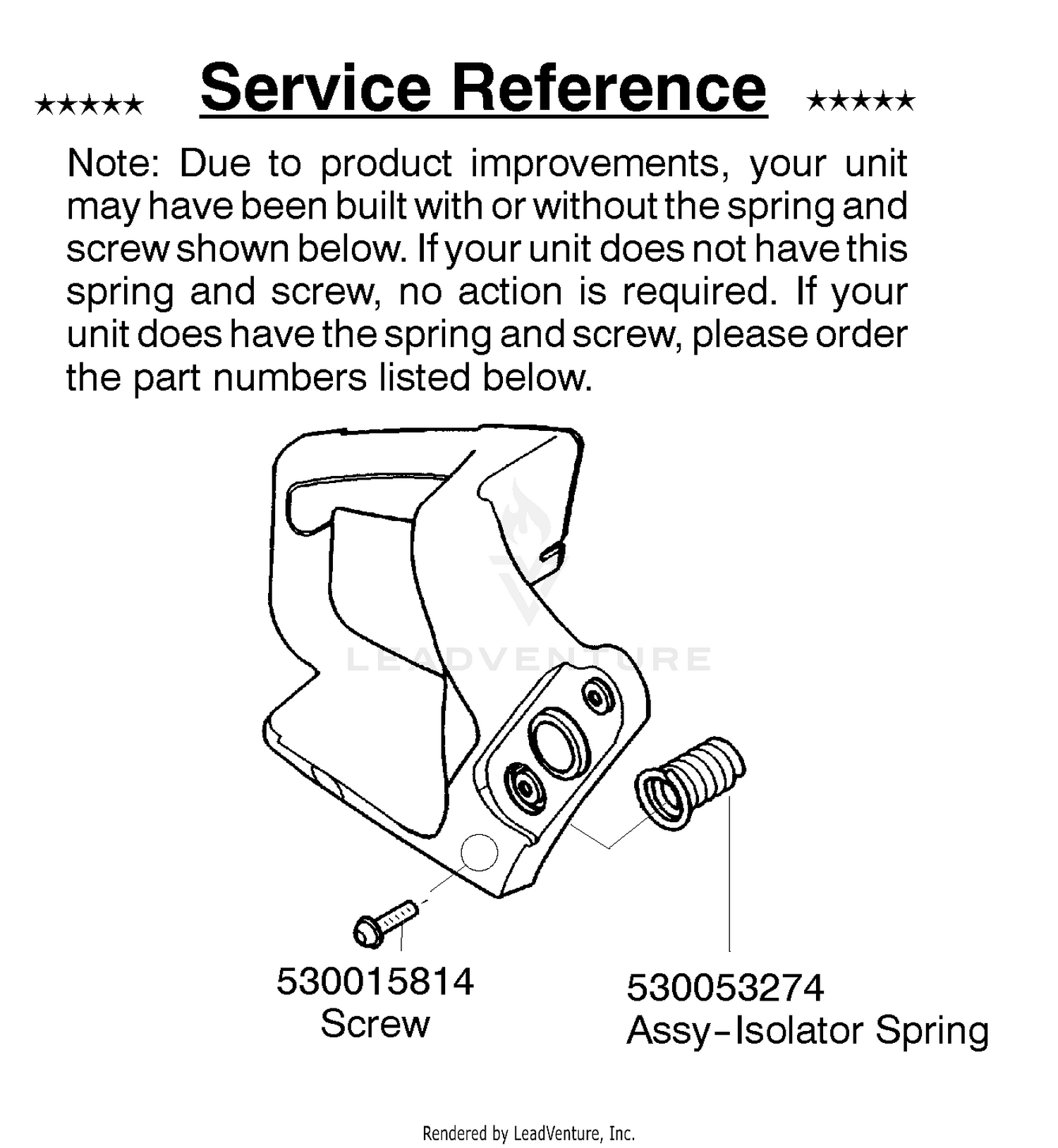 ★★★★★ Service Reference ★★★★★

Note: Due to product improvements, your unit may have been built with or without the spring and screw shown below. If your unit does not have this spring and screw, no action is required. If your unit does have the spring and screw, please order the part numbers listed below.

LEADVENTURE

530015814
Screw

530053274
Assy-Isolator Spring

Rendered by LeadVenture, Inc.